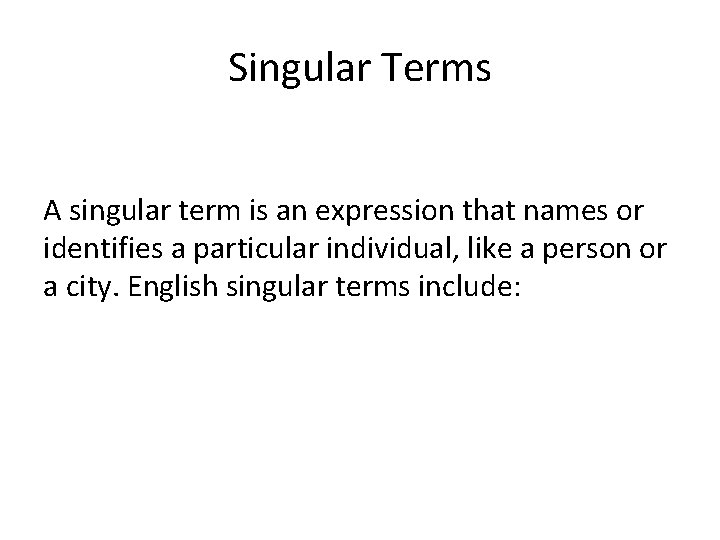 Singular Terms

A singular term is an expression that names or identifies a particular individual, like a person or a city. English singular terms include: